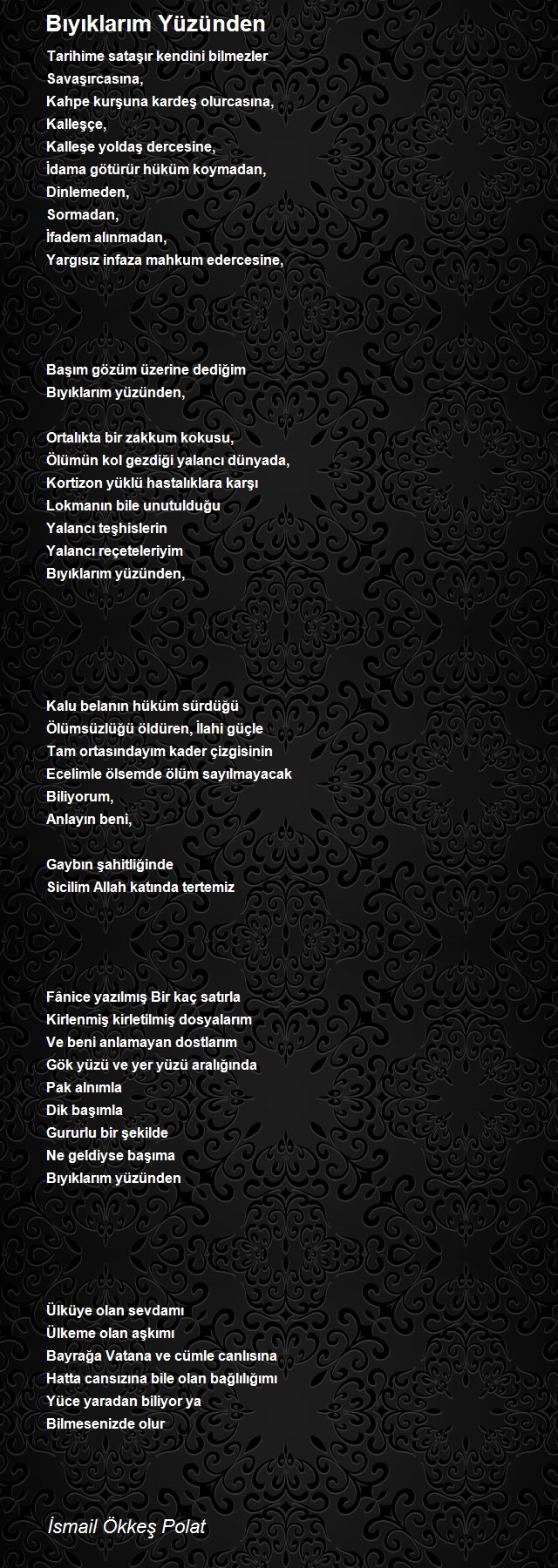 Bıyıklarım Yüzünden

Tarihime sataşır kendini bilmezler
Savaşırcasına,
Kahpe kurşuna kardeş olurcasına,
Kalleşçe,
Kalleşe yoldaş dercesine,
İdama götürür hüküm koymadan,
Dinlemeden,
Sormadan,
İfadem alınmadan,
Yargısız infaza mahkum edercesine,

Başım gözüm üzerine dediğim
Bıyıklarım yüzünden,

Ortalıkta bir zakkum kokusu,
Ölümün kol gezdiği yalancı dünyada,
Kortizon yüklü hastalıklara karşı
Lokmanın bile unutulduğu
Yalancı teşhislerin
Yalancı reçeteleriyim
Bıyıklarım yüzünden,

Kalu belanın hüküm sürdüğü
Ölümsüzlüğü öldüren, İlahi güçle
Tam ortasındayım kader çizgisinin
Ecelimle ölsemde ölüm sayılmayacak
Biliyorum,
Anlayın beni,

Gaybın şahitliğinde
Sicilim Allah katında tertemiz

Fânice yazılmış Bir kaç satırla
Kirlenmiş kirletilmiş dosyalarım
Ve beni anlamayan dostlarım
Gök yüzü ve yer yüzü aralığında
Pak alnımla
Dik başımla
Gururlu bir şekilde
Ne geldiyse başıma
Bıyıklarım yüzünden

Ülküye olan sevdamı
Ülkeme olan aşkımı
Bayrağa Vatana ve cümle canlısına
Hatta cansızına bile olan bağlılığımı
Yüce yaradan biliyor ya
Bilmesenizde olur

İsmail Ökkeş Polat